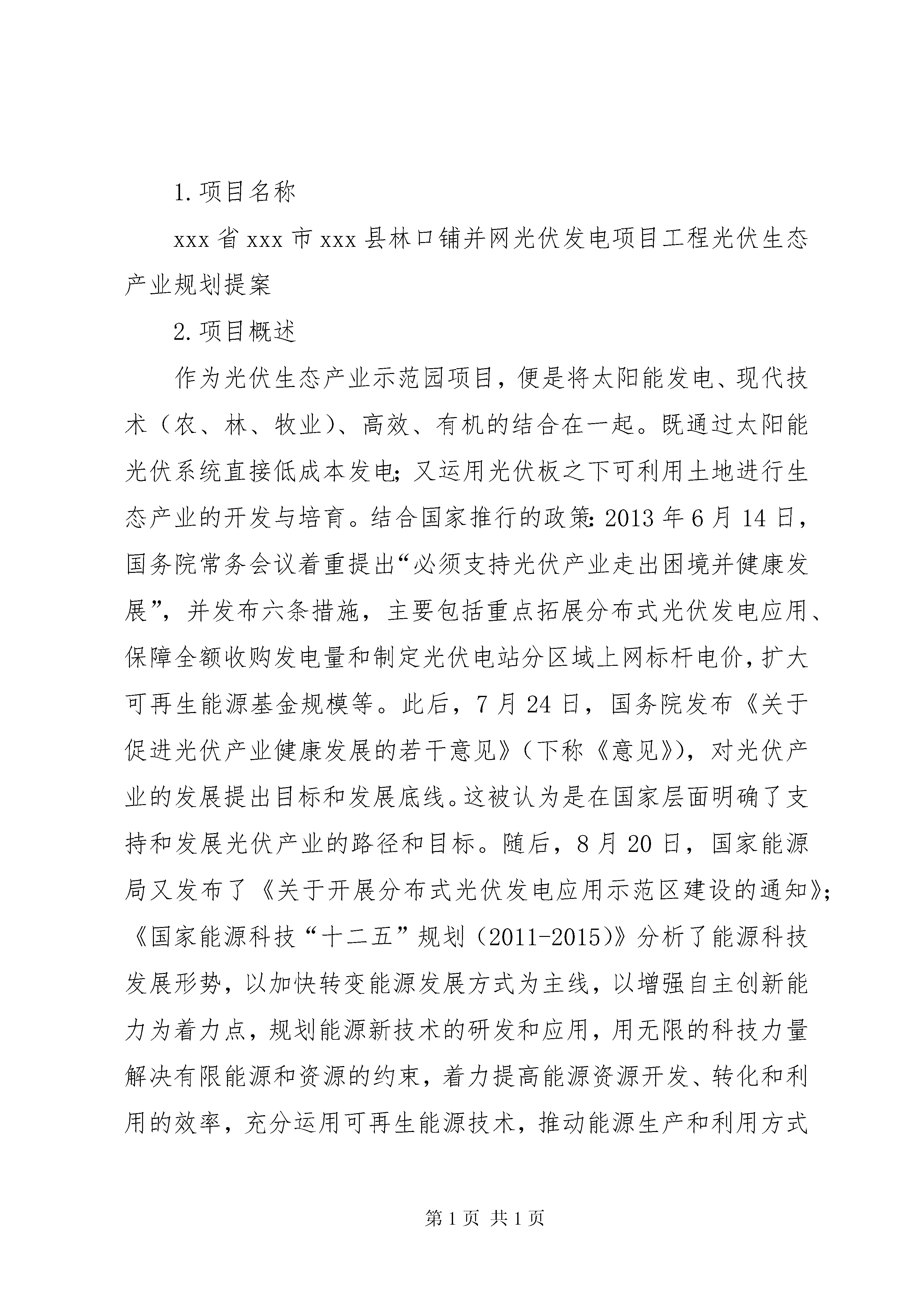 1. 项目名称

xxx 省 xxx 市 xxx 县林口铺并网光伏发电项目工程光伏生态产业规划提案

2. 项目概述

作为光伏生态产业示范园项目，便是将太阳能发电、现代技术（农、林、牧业）、高效、有机的结合在一起。既通过太阳能光伏系统直接低成本发电；又运用光伏板之下可利用土地进行生态产业的开发与培育。结合国家推行的政策：2013 年 6 月 14 日，国务院常务会议着重提出“必须支持光伏产业走出困境并健康发展”，并发布六条措施，主要包括重点拓展分布式光伏发电应用、保障全额收购发电量和制定光伏电站分区域上网标杆电价，扩大可再生能源基金规模等。此后，7 月 24 日，国务院发布《关于促进光伏产业健康发展的若干意见》（下称《意见》），对光伏产业的发展提出目标和发展底线。这被认为是在国家层面明确了支持和发展光伏产业的路径和目标。随后，8 月 20 日，国家能源局又发布了《关于开展分布式光伏发电应用示范区建设的通知》；《国家能源科技“十二五”规划（2011-2015）》分析了能源科技发展形势，以加快转变能源发展方式为主线，以增强自主创新能力为着力点，规划能源新技术的研发和应用，用无限的科技力量解决有限能源和资源的约束，着力提高能源资源开发、转化和利用的效率，充分运用可再生能源技术，推动能源生产和利用方式

第 1 页 共 1 页